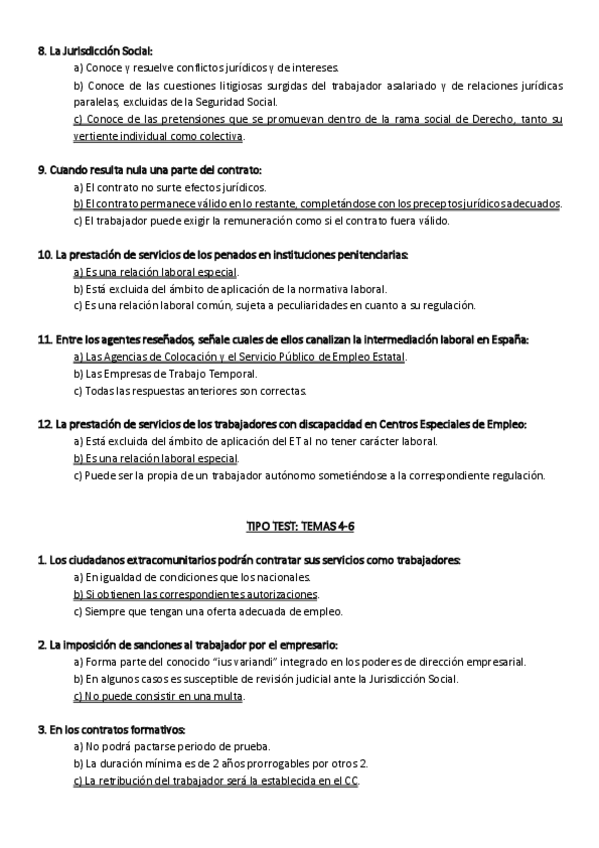 8. La Jurisdicción Social:
a) Conoce y resuelve conflictos jurídicos y de intereses.
b) Conoce de las cuestiones litigiosas surgidas del trabajador asalariado y de relaciones jurídicas paralelas, excluidas de la Seguridad Social.
c) Conoce de las pretensiones que se promuevan dentro de la rama social de Derecho, tanto su vertiente individual como colectiva.

9. Cuando resulta nula una parte del contrato:
a) El contrato no surte efectos jurídicos.
b) El contrato permanece válido en lo restante, completándose con los preceptos jurídicos adecuados.
c) El trabajador puede exigir la remuneración como si el contrato fuera válido.

10. La prestación de servicios de los penados en instituciones penitenciarias:
a) Es una relación laboral especial.
b) Está excluida del ámbito de aplicación de la normativa laboral.
c) Es una relación laboral común, sujeta a peculiaridades en cuanto a su regulación.

11. Entre los agentes reseñados, señale cuales de ellos canalizan la intermediación laboral en España:
a) Las Agencias de Colocación y el Servicio Público de Empleo Estatal.
b) Las Empresas de Trabajo Temporal.
c) Todas las respuestas anteriores son correctas.

12. La prestación de servicios de los trabajadores con discapacidad en Centros Especiales de Empleo:
a) Está excluida del ámbito de aplicación del ET al no tener carácter laboral.
b) Es una relación laboral especial.
c) Puede ser la propia de un trabajador autónomo sometiéndose a la correspondiente regulación.

TIPO TEST: TEMAS 4-6

1. Los ciudadanos extracomunitarios podrán contratar sus servicios como trabajadores:
a) En igualdad de condiciones que los nacionales.
b) Si obtienen las correspondientes autorizaciones.
c) Siempre que tengan una oferta adecuada de empleo.

2. La imposición de sanciones al trabajador por el empresario:
a) Forma parte del conocido "ius variandi" integrado en los poderes de dirección empresarial.
b) En algunos casos es susceptible de revisión judicial ante la Jurisdicción Social.
c) No puede consistir en una multa.

3. En los contratos formativos:
a) No podrá pactarse periodo de prueba.
b) La duración mínima es de 2 años prorrogables por otros 2.
c) La retribución del trabajador será la establecida en el CC.